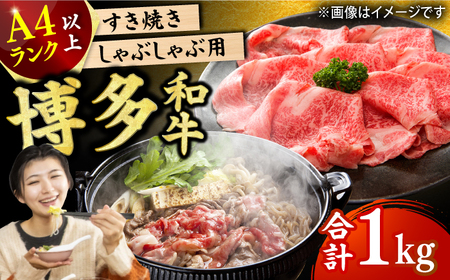 A4ランク以上

すき焼き
しゃぶしゃぶ用

※画像はイメージです

博多和牛

合計1kg